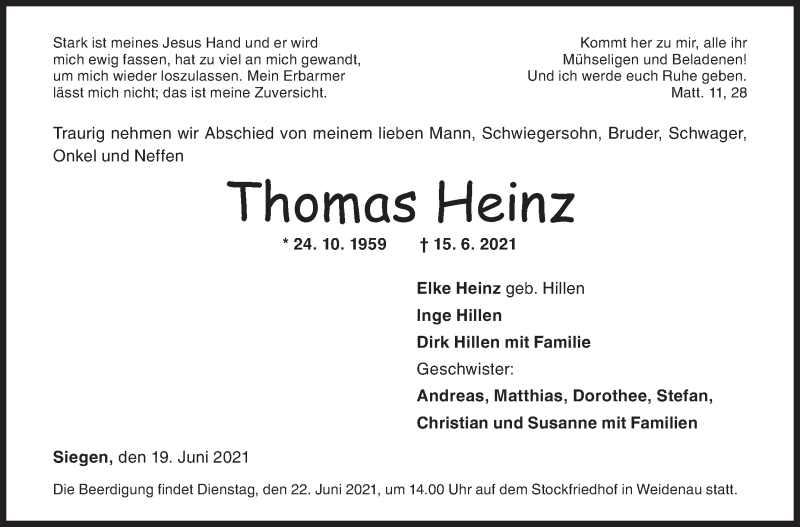 Stark ist meines Jesus Hand und er wird mich ewig fassen, hat zu viel an mich gewandt, um mich wieder loszulassen. Mein Erbarmer lässt mich nicht; das ist meine Zuversicht.

Kommt her zu mir, alle ihr Mühseligen und Beladenen! Und ich werde euch Ruhe geben.
Matt. 11, 28

Traurig nehmen wir Abschied von meinem lieben Mann, Schwiegersohn, Bruder, Schwager, Onkel und Neffen

Thomas Heinz

* 24. 10. 1959 † 15. 6. 2021

Elke Heinz geb. Hillen
Inge Hillen
Dirk Hillen mit Familie
Geschwister:
Andreas, Matthias, Dorothee, Stefan,
Christian und Susanne mit Familien

Siegen, den 19. Juni 2021

Die Beerdigung findet Dienstag, den 22. Juni 2021, um 14.00 Uhr auf dem Stockfriedhof in Weidenau statt.